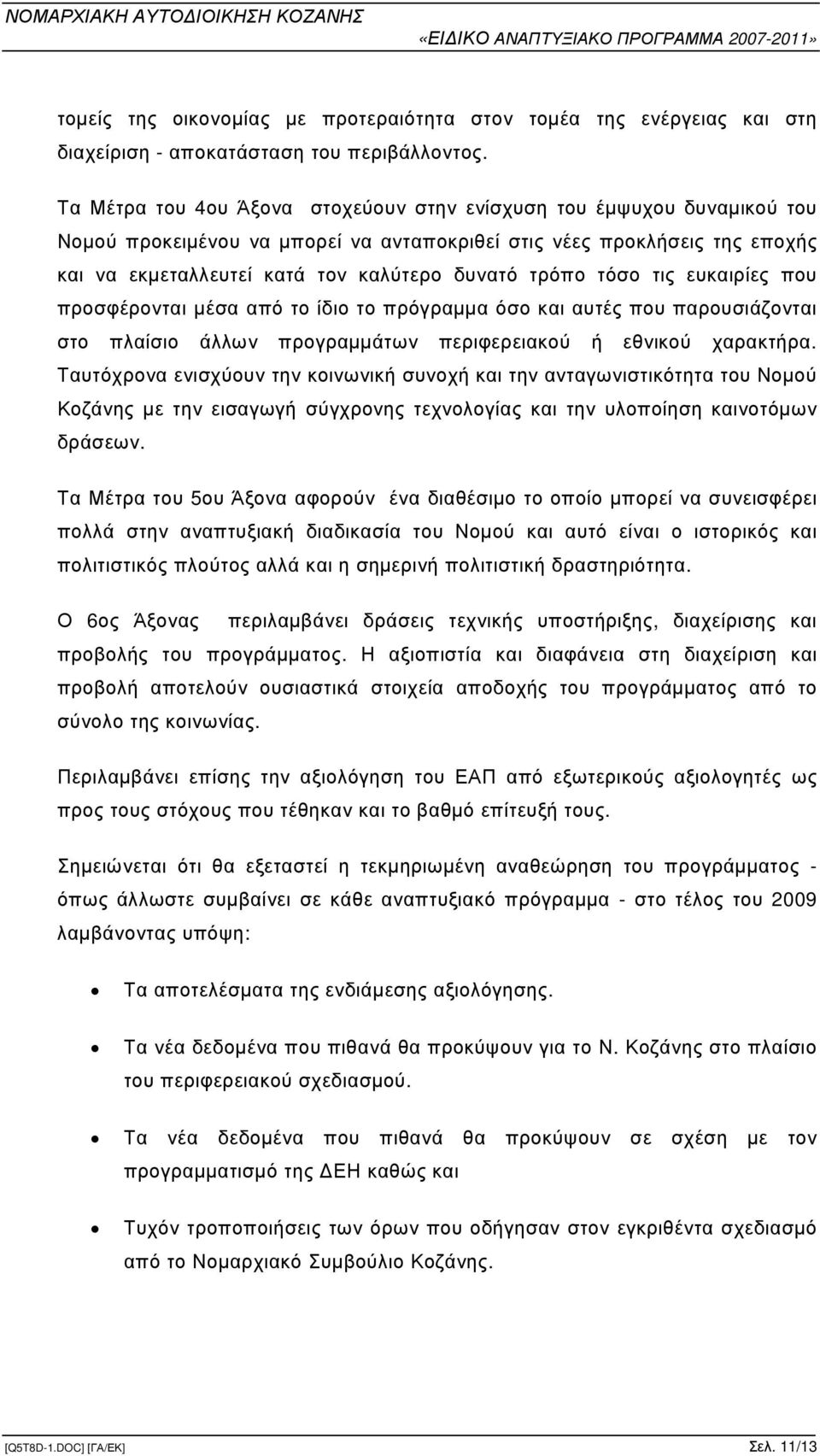 ΝΟΜΑΡΧΙΑΚΗ ΑΥΤΟΔΙΟΙΚΗΣΗ ΚΟΖΑΝΗΣ
«ΕΙΔΙΚΟ ΑΝΑΠΤΥΞΙΑΚΟ ΠΡΟΓΡΑΜΜΑ 2007-2011»

τομείς της οικονομίας με προτεραιότητα στον τομέα της ενέργειας και στη διαχείριση - αποκατάσταση του περιβάλλοντος.

Τα Μέτρα του 4ου Άξονα στοχεύουν στην ενίσχυση του έμψυχου δυναμικού του Νομού προκειμένου να μπορεί να ανταποκριθεί στις νέες προκλήσεις της εποχής και να εκμεταλλευτεί κατά τον καλύτερο δυνατό τρόπο τόσο τις ευκαιρίες που προσφέρονται μέσα από το ίδιο το πρόγραμμα όσο και αυτές που παρουσιάζονται στο πλαίσιο άλλων προγραμμάτων περιφερειακού ή εθνικού χαρακτήρα. Ταυτόχρονα ενισχύουν την κοινωνική συνοχή και την ανταγωνιστικότητα του Νομού Κοζάνης με την εισαγωγή σύγχρονης τεχνολογίας και την υλοποίηση καινοτόμων δράσεων.

Τα Μέτρα του 5ου Άξονα αφορούν ένα διαθέσιμο το οποίο μπορεί να συνεισφέρει πολλά στην αναπτυξιακή διαδικασία του Νομού και αυτό είναι ο ιστορικός και πολιτιστικός πλούτος αλλά και η σημερινή πολιτιστική δραστηριότητα.

Ο 6ος Άξονας περιλαμβάνει δράσεις τεχνικής υποστήριξης, διαχείρισης και προβολής του προγράμματος. Η αξιοπιστία και διαφάνεια στη διαχείριση και προβολή αποτελούν ουσιαστικά στοιχεία αποδοχής του προγράμματος από το σύνολο της κοινωνίας.

Περιλαμβάνει επίσης την αξιολόγηση του ΕΑΠ από εξωτερικούς αξιολογητές ως προς τους στόχους που τέθηκαν και το βαθμό επίτευξή τους.

Σημειώνεται ότι θα εξεταστεί η τεκμηριωμένη αναθεώρηση του προγράμματος - όπως άλλωστε συμβαίνει σε κάθε αναπτυξιακό πρόγραμμα - στο τέλος του 2009 λαμβάνοντας υπόψη:

• Τα αποτελέσματα της ενδιάμεσης αξιολόγησης.

• Τα νέα δεδομένα που πιθανά θα προκύψουν για το Ν. Κοζάνης στο πλαίσιο του περιφερειακού σχεδιασμού.

• Τα νέα δεδομένα που πιθανά θα προκύψουν σε σχέση με τον προγραμματισμό της ΔΕΗ καθώς και

• Τυχόν τροποποιήσεις των όρων που οδήγησαν στον εγκριθέντα σχεδιασμό από το Νομαρχιακό Συμβούλιο Κοζάνης.

[Q5T8D-1.DOC] [ΓΑ/ΕΚ] Σελ. 11/13